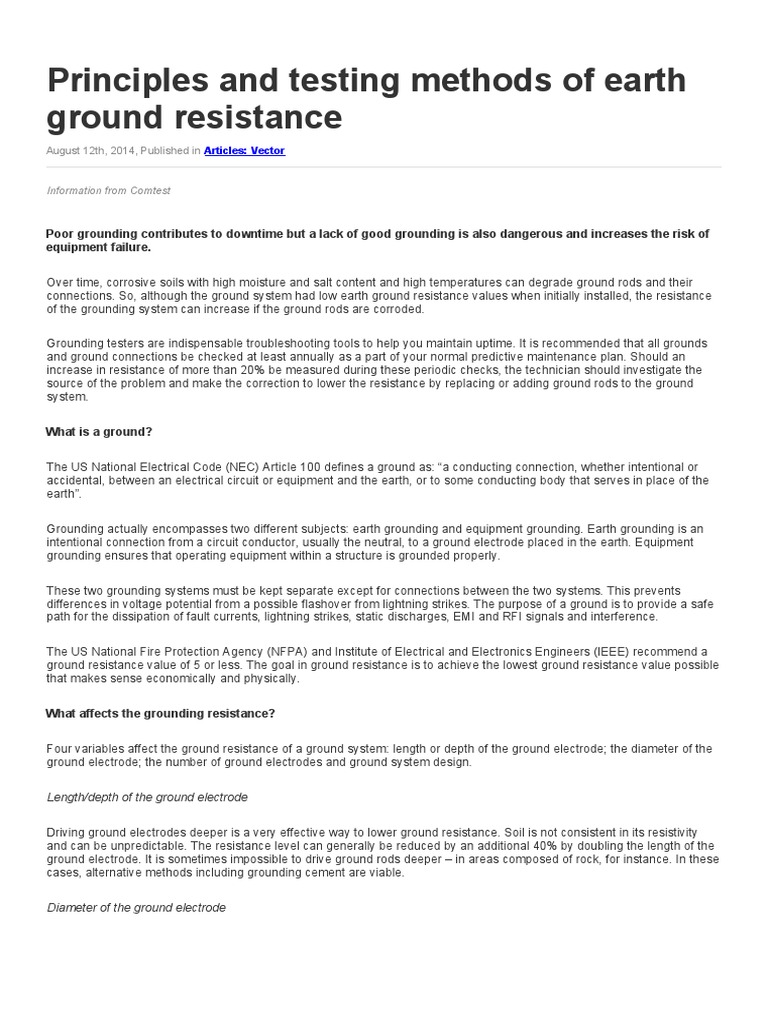 Principles and testing methods of earth ground resistance

August 12th, 2014, Published in Articles: Vector

Information from Comtest

Poor grounding contributes to downtime but a lack of good grounding is also dangerous and increases the risk of equipment failure.

Over time, corrosive soils with high moisture and salt content and high temperatures can degrade ground rods and their connections. So, although the ground system had low earth ground resistance values when initially installed, the resistance of the grounding system can increase if the ground rods are corroded.

Grounding testers are indispensable troubleshooting tools to help you maintain uptime. It is recommended that all grounds and ground connections be checked at least annually as a part of your normal predictive maintenance plan. Should an increase in resistance of more than 20% be measured during these periodic checks, the technician should investigate the source of the problem and make the correction to lower the resistance by replacing or adding ground rods to the ground system.

What is a ground?

The US National Electrical Code (NEC) Article 100 defines a ground as: "a conducting connection, whether intentional or accidental, between an electrical circuit or equipment and the earth, or to some conducting body that serves in place of the earth".

Grounding actually encompasses two different subjects: earth grounding and equipment grounding. Earth grounding is an intentional connection from a circuit conductor, usually the neutral, to a ground electrode placed in the earth. Equipment grounding ensures that operating equipment within a structure is grounded properly.

These two grounding systems must be kept separate except for connections between the two systems. This prevents differences in voltage potential from a possible flashover from lightning strikes. The purpose of a ground is to provide a safe path for the dissipation of fault currents, lightning strikes, static discharges, EMI and RFI signals and interference.

The US National Fire Protection Agency (NFPA) and Institute of Electrical and Electronics Engineers (IEEE) recommend a ground resistance value of 5 or less. The goal in ground resistance is to achieve the lowest ground resistance value possible that makes sense economically and physically.

What affects the grounding resistance?

Four variables affect the ground resistance of a ground system: length or depth of the ground electrode; the diameter of the ground electrode; the number of ground electrodes and ground system design.

Length/depth of the ground electrode

Driving ground electrodes deeper is a very effective way to lower ground resistance. Soil is not consistent in its resistivity and can be unpredictable. The resistance level can generally be reduced by an additional 40% by doubling the length of the ground electrode. It is sometimes impossible to drive ground rods deeper – in areas composed of rock, for instance. In these cases, alternative methods including grounding cement are viable.

Diameter of the ground electrode